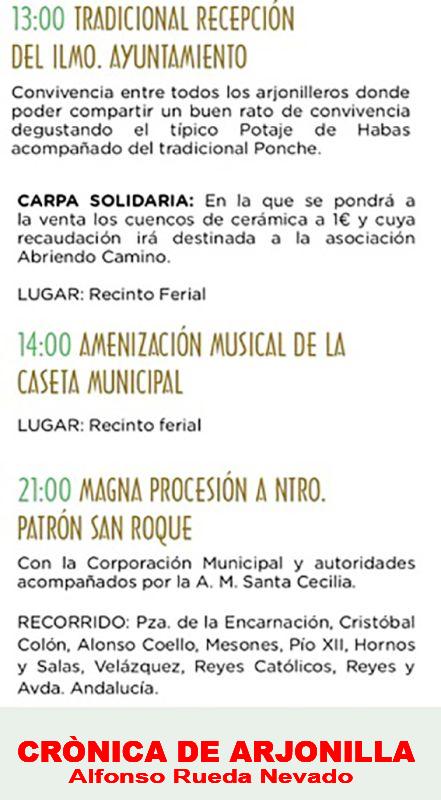 13:00 TRADICIONAL RECEPCIÓN DEL ILMO. AYUNTAMIENTO

Convivencia entre todos los arjonilleros donde poder compartir un buen rato de convivencia degustando el típico Potaje de Habas acompañado del tradicional Ponche.

CARPA SOLIDARIA: En la que se pondrá a la venta los cuencos de cerámica a 1€ y cuya recaudación irá destinada a la asociación Abriendo Camino.

LUGAR: Recinto Ferial

14:00 AMENIZACIÓN MUSICAL DE LA CASETA MUNICIPAL

LUGAR: Recinto ferial

21:00 MAGNA PROCESIÓN A NTRO. PATRÓN SAN ROQUE

Con la Corporación Municipal y autoridades acompañados por la A. M. Santa Cecilia.

RECORRIDO: Pza. de la Encarnación, Cristóbal Colón, Alonso Coello, Mesones, Pío XII, Hornos y Salas, Velázquez, Reyes Católicos, Reyes y Avda. Andalucía.

CRÒNICA DE ARJONILLA
Alfonso Rueda Nevado